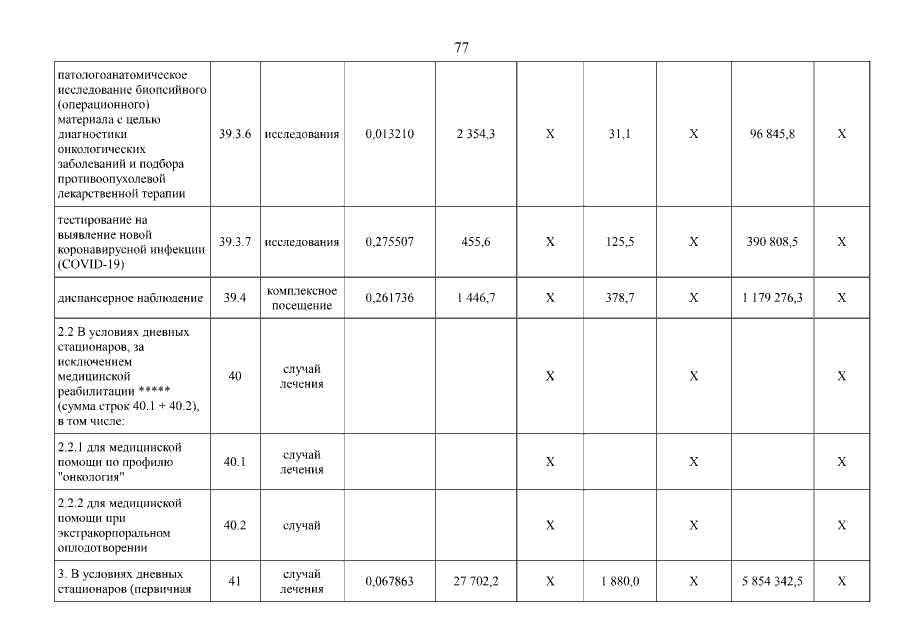 77

| | | | | | | | | | |
|---|---|---|---|---|---|---|---|---|---|
| патологоанатомическое исследование биопсийного (операционного) материала с целью диагностики онкологических заболеваний и подбора противоопухолевой лекарственной терапии | 39.3.6 | исследования | 0,013210 | 2 354,3 | X | 31,1 | X | 96 845,8 | X |
| тестирование на выявление новой коронавирусной инфекции (COVID-19) | 39.3.7 | исследования | 0,275507 | 455,6 | X | 125,5 | X | 390 808,5 | X |
| диспансерное наблюдение | 39.4 | комплексное посещение | 0,261736 | 1 446,7 | X | 378,7 | X | 1 179 276,3 | X |
| 2.2 В условиях дневных стационаров, за исключением медицинской реабилитации ***** (сумма строк 40.1 + 40.2), в том числе: | 40 | случай лечения | | | X | | X | | X |
| 2.2.1 для медицинской помощи по профилю "онкология" | 40.1 | случай лечения | | | X | | X | | X |
| 2.2.2 для медицинской помощи при экстракорпоральном оплодотворении | 40.2 | случай | | | X | | X | | X |
| 3. В условиях дневных стационаров (первичная | 41 | случай лечения | 0,067863 | 27 702,2 | X | 1 880,0 | X | 5 854 342,5 | X |